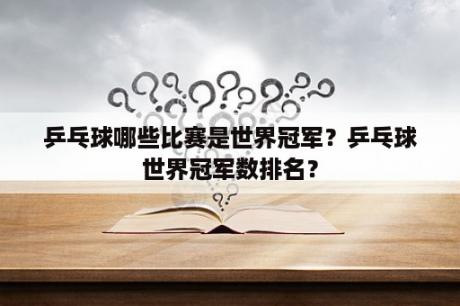 乒乓球哪些比赛是世界冠军？乒乓球世界冠军数排名？